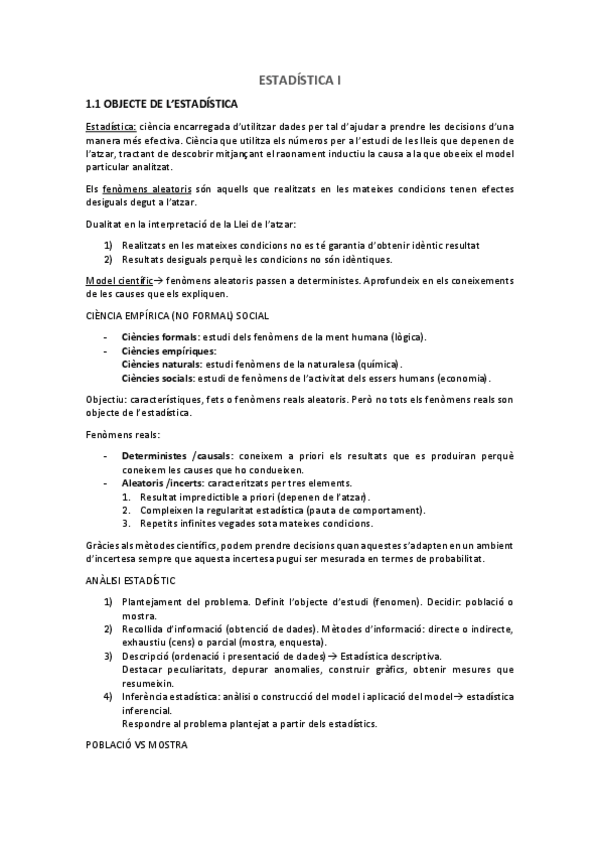 ESTADÍSTICA I

1.1 OBJECTE DE L'ESTADÍSTICA

Estadística: ciència encarregada d'utilitzar dades per tal d'ajudar a prendre les decisions d'una manera més efectiva. Ciència que utilitza els números per a l'estudi de les lleis que depenen de l'atzar, tractant de descobrir mitjançant el raonament inductiu la causa a la que obeeix el model particular analitzat.

Els fenòmens aleatoris són aquells que realitzats en les mateixes condicions tenen efectes desiguals degut a l'atzar.

Dualitat en la interpretació de la Llei de l'atzar:

1) Realitzats en les mateixes condicions no es té garantia d'obtenir idèntic resultat
2) Resultats desiguals perquè les condicions no són idèntiques.

Model científic→ fenòmens aleatoris passen a deterministes. Aprofundeix en els coneixements de les causes que els expliquen.

CIÈNCIA EMPÍRICA (NO FORMAL) SOCIAL

- Ciències formals: estudi dels fenòmens de la ment humana (lògica).
- Ciències empíriques:
Ciències naturals: estudi fenòmens de la naturalesa (química).
Ciències socials: estudi de fenòmens de l'activitat dels essers humans (economia).

Objectiu: característiques, fets o fenòmens reals aleatoris. Però no tots els fenòmens reals son objecte de l'estadística.

Fenòmens reals:

- Deterministes /causals: coneixem a priori els resultats que es produiran perquè coneixem les causes que ho condueixen.
- Aleatoris /incerts: caracteritzats per tres elements.
1. Resultat impredictible a priori (depenen de l'atzar).
2. Compleixen la regularitat estadística (pauta de comportament).
3. Repetits infinites vegades sota mateixes condicions.

Gràcies als mètodes científics, podem prendre decisions quan aquestes s'adapten en un ambient d'incertesa sempre que aquesta incertesa pugui ser mesurada en termes de probabilitat.

ANÀLISI ESTADÍSTIC

1) Plantejament del problema. Definit l'objecte d'estudi (fenomen). Decidir: població o mostra.
2) Recollida d'informació (obtenció de dades). Mètodes d'informació: directe o indirecte, exhaustiu (cens) o parcial (mostra, enquesta).
3) Descripció (ordenació i presentació de dades)→ Estadística descriptiva.
Destacar peculiaritats, depurar anomalies, construir gràfics, obtenir mesures que resumeixin.
4) Inferència estadística: anàlisi o construcció del model i aplicació del model→ estadística inferencial.
Respondre al problema plantejat a partir dels estadístics.

POBLACIÓ VS MOSTRA